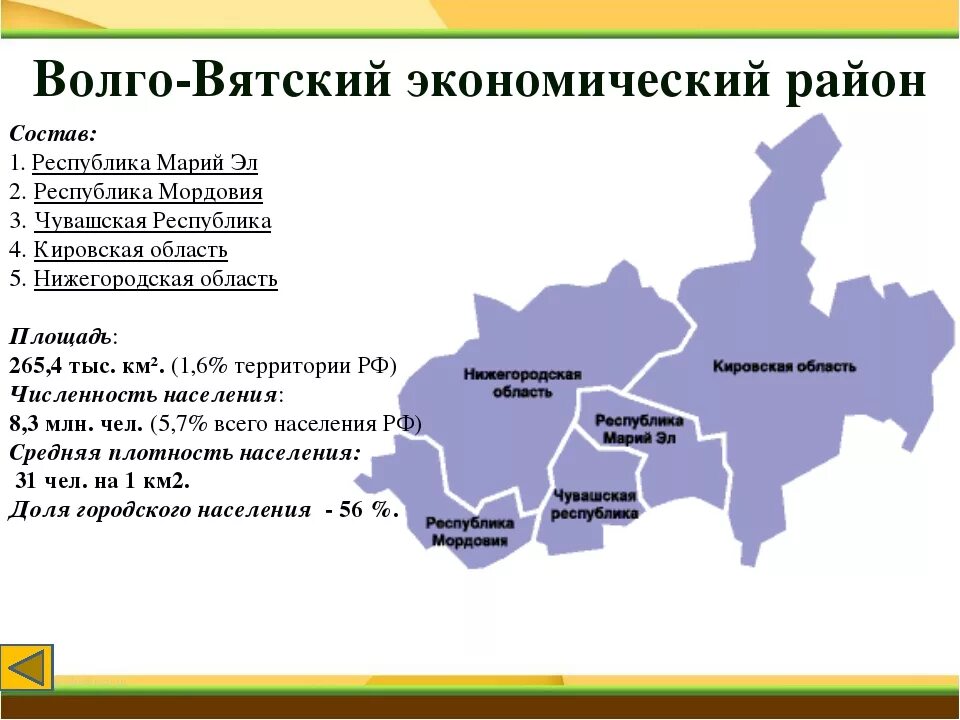 Волго-Вятский экономический район

Состав:
1. Республика Марий Эл
2. Республика Мордовия
3. Чувашская Республика
4. Кировская область
5. Нижегородская область

Площадь:
265,4 тыс. км². (1,6% территории РФ)
Численность населения:
8,3 млн. чел. (5,7% всего населения РФ)
Средняя плотность населения:
31 чел. на 1 км2.
Доля городского населения - 56 %.

Нижегородская область
Кировская область
Республика Марий Эл
Чувашская республика
Республика Мордовия